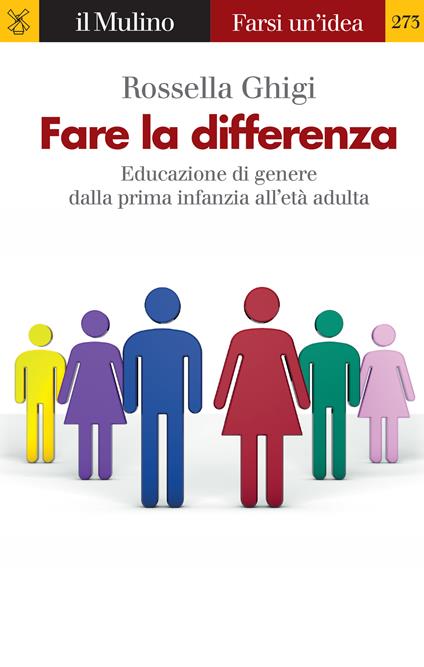 il Mulino Farsi un'idea 273

Rossella Ghigi

Fare la differenza

Educazione di genere dalla prima infanzia all'età adulta